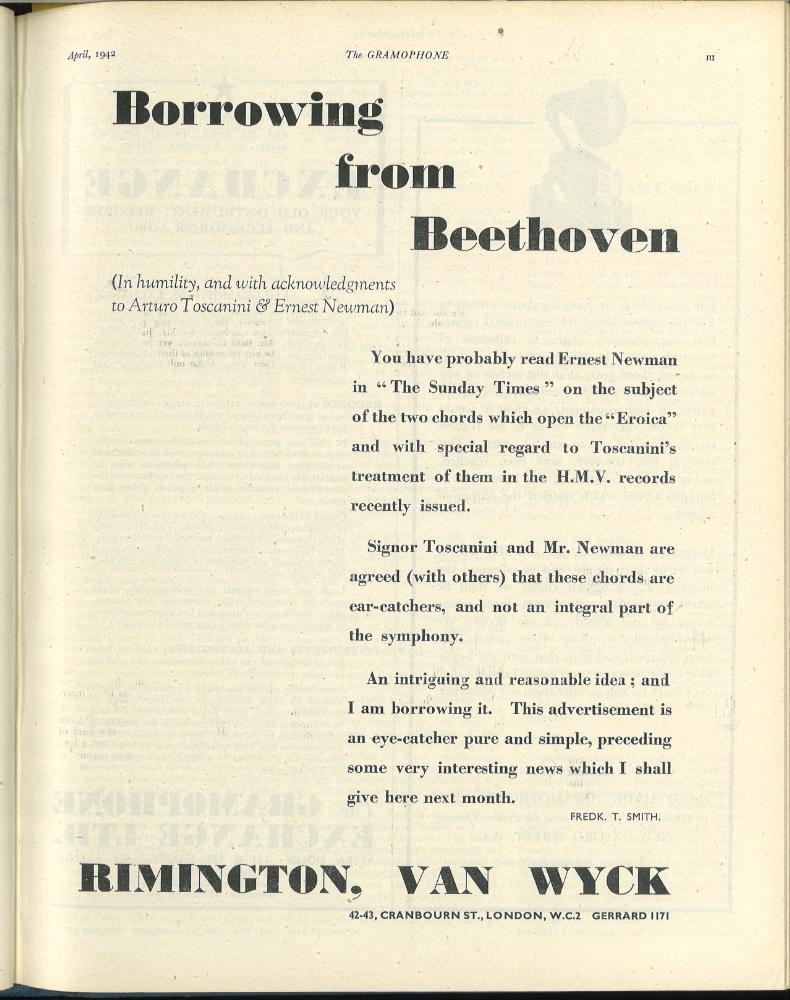 April, 1942 The GRAMOPHONE iii

Borrowing from Beethoven

(In humility, and with acknowledgments to Arturo Toscanini & Ernest Newman)

You have probably read Ernest Newman in "The Sunday Times" on the subject of the two chords which open the "Eroica" and with special regard to Toscanini's treatment of them in the H.M.V. records recently issued.

Signor Toscanini and Mr. Newman are agreed (with others) that these chords are ear-catchers, and not an integral part of the symphony.

An intriguing and reasonable idea; and I am borrowing it. This advertisement is an eye-catcher pure and simple, preceding some very interesting news which I shall give here next month.

FREDK. T. SMITH.

RIMINGTON, VAN WYCK

42-43, CRANBOURN ST., LONDON, W.C.2 GERRARD 1171